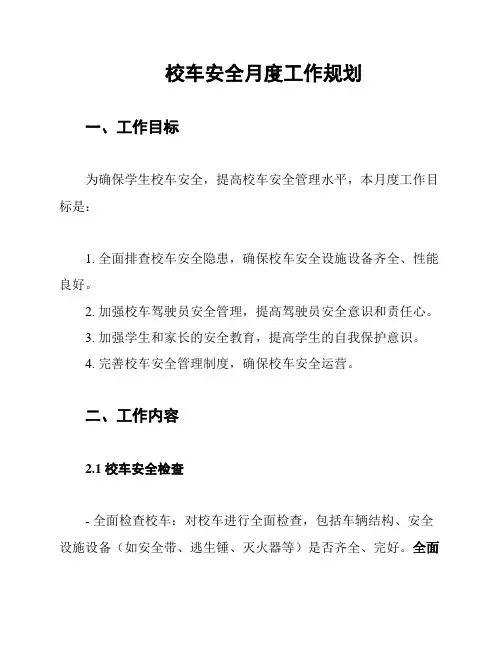 校车安全月度工作规划

一、工作目标

为确保学生校车安全，提高校车安全管理水平，本月度工作目标是：

1. 全面排查校车安全隐患，确保校车安全设施设备齐全、性能良好。

2. 加强校车驾驶员安全管理，提高驾驶员安全意识和责任心。

3. 加强学生和家长的安全教育，提高学生的自我保护意识。

4. 完善校车安全管理制度，确保校车安全运营。

二、工作内容

2.1 校车安全检查

- 全面检查校车：对校车进行全面检查，包括车辆结构、安全设施设备（如安全带、逃生锤、灭火器等）是否齐全、完好。全面